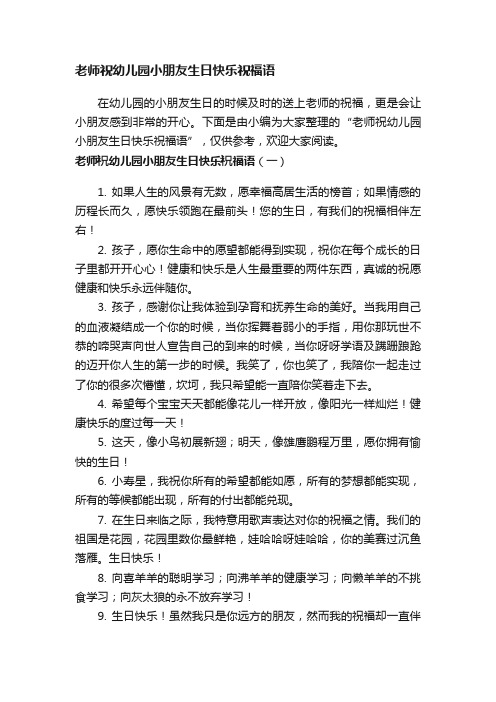 老师祝幼儿园小朋友生日快乐祝福语

在幼儿园的小朋友生日的时候及时的送上老师的祝福，更是会让小朋友感到非常的开心。下面是由小编为大家整理的“老师祝幼儿园小朋友生日快乐祝福语”，仅供参考，欢迎大家阅读。

老师祝幼儿园小朋友生日快乐祝福语（一）

1. 如果人生的风景有无数，愿幸福高居生活的榜首；如果情感的历程长而久，愿快乐领跑在最前头！您的生日，有我们的祝福相伴左右！

2. 孩子，愿你生命中的愿望都能得到实现，祝你在每个成长的日子里都开开心心！健康和快乐是人生最重要的两件东西，真诚的祝愿健康和快乐永远伴随你。

3. 孩子，感谢你让我体验到孕育和抚养生命的美好。当我用自己的血液凝结成一个你的时候，当你挥舞着弱小的手指，用你那玩世不恭的啼哭声向世人宣告自己的到来的时候，当你呀呀学语及蹒跚踉跄的迈开你人生的第一步的时候。我笑了，你也笑了，我陪你一起走过了你的很多次懵懂，坎坷，我只希望能一直陪你笑着走下去。

4. 希望每个宝宝天天都能像花儿一样开放，像阳光一样灿烂！健康快乐的度过每一天！

5. 这天，像小鸟初展新翅；明天，像雄鹰鹏程万里，愿你拥有愉快的生日！

6. 小寿星，我祝你所有的希望都能如愿，所有的梦想都能实现，所有的等候都能出现，所有的付出都能兑现。

7. 在生日来临之际，我特意用歌声表达对你的祝福之情。我们的祖国是花园，花园里数你最鲜艳，娃哈哈呀娃哈哈，你的美赛过沉鱼落雁。生日快乐！

8. 向喜羊羊的聪明学习；向沸羊羊的健康学习；向懒羊羊的不挑食学习；向灰太狼的永不放弃学习！

9. 生日快乐！虽然我只是你远方的朋友，然而我的祝福却一直伴